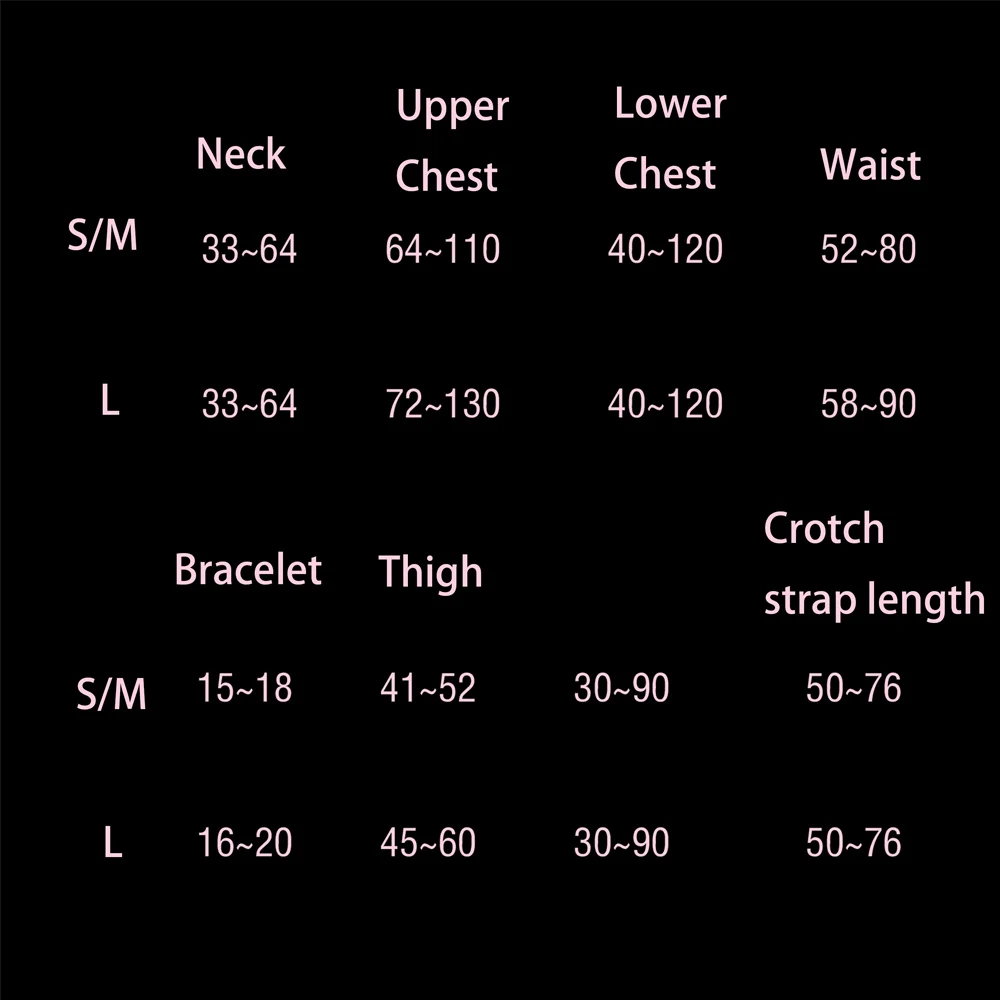 |  | Neck | Upper Chest | Lower Chest | Waist |
|---|---|---|---|---|
| S/M | 33~64 | 64~110 | 40~120 | 52~80 |
| L | 33~64 | 72~130 | 40~120 | 58~90 |

|  | Bracelet | Thigh |  | Crotch strap length |
|---|---|---|---|---|
| S/M | 15~18 | 41~52 | 30~90 | 50~76 |
| L | 16~20 | 45~60 | 30~90 | 50~76 |